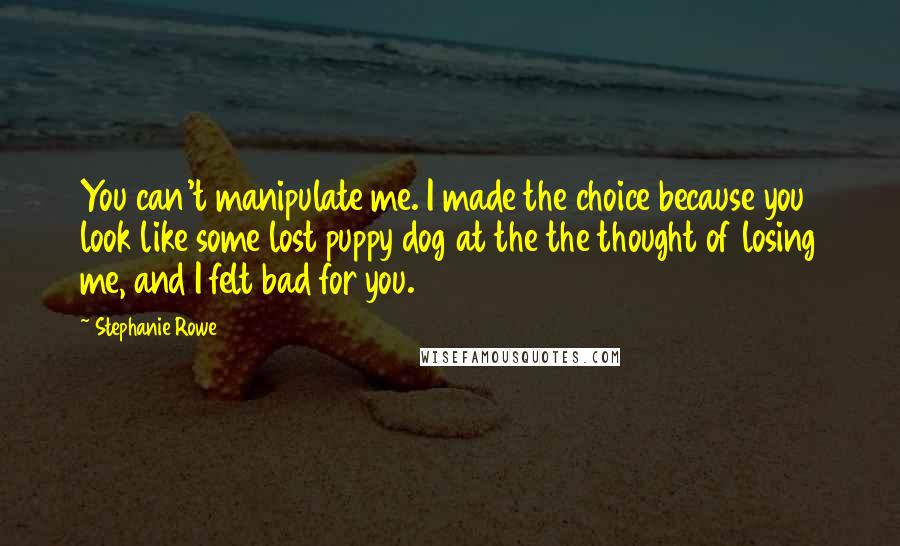 You can't manipulate me. I made the choice because you look like some lost puppy dog at the the thought of losing me, and I felt bad for you.

~ Stephanie Rowe

WISEFAMOUSQUOTES.COM